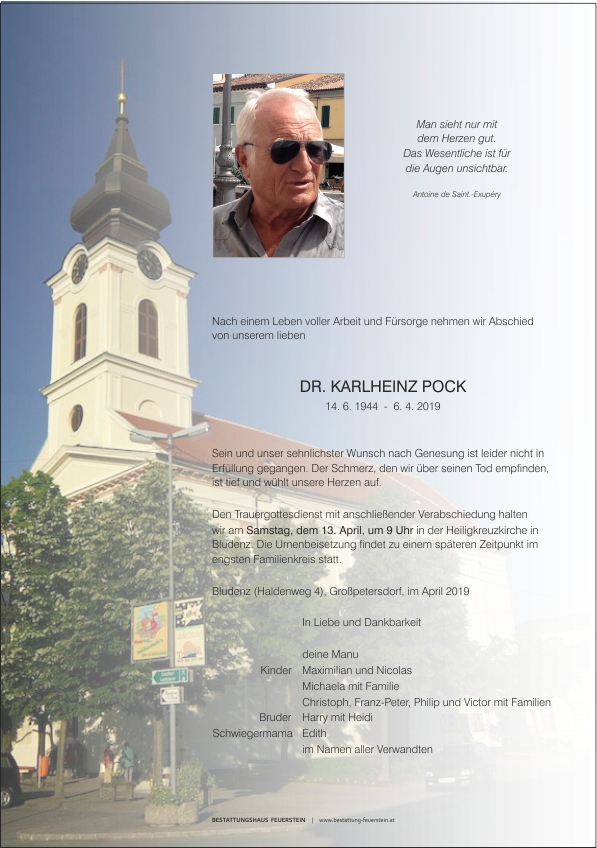 Man sieht nur mit dem Herzen gut. Das Wesentliche ist für die Augen unsichtbar.

Antoine de Saint.-Exupéry

Nach einem Leben voller Arbeit und Fürsorge nehmen wir Abschied von unserem lieben

DR. KARLHEINZ POCK
14. 6. 1944 - 6. 4. 2019

Sein und unser sehnlichster Wunsch nach Genesung ist leider nicht in Erfüllung gegangen. Der Schmerz, den wir über seinen Tod empfinden, ist tief und wühlt unsere Herzen auf.

Den Trauergottesdienst mit anschließender Verabschiedung halten wir am Samstag, dem 13. April, um 9 Uhr in der Heiligkreuzkirche in Bludenz. Die Urnenbeisetzung findet zu einem späteren Zeitpunkt im engsten Familienkreis statt.

Bludenz (Haldenweg 4), Großpetersdorf, im April 2019

In Liebe und Dankbarkeit

deine Manu
Kinder Maximilian und Nicolas
Michaela mit Familie
Christoph, Franz-Peter, Philip und Victor mit Familien
Bruder Harry mit Heidi
Schwiegermama Edith
im Namen aller Verwandten

BESTATTUNGSHAUS FEUERSTEIN | www.bestattung-feuerstein.at